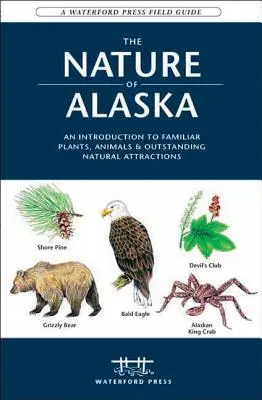 A WATERFORD PRESS FIELD GUIDE

THE
NATURE
OF
ALASKA

AN INTRODUCTION TO FAMILIAR PLANTS, ANIMALS & OUTSTANDING NATURAL ATTRACTIONS

Shore Pine

Devil's Club

Grizzly Bear

Bald Eagle

Alaskan King Crab

WATERFORD PRESS